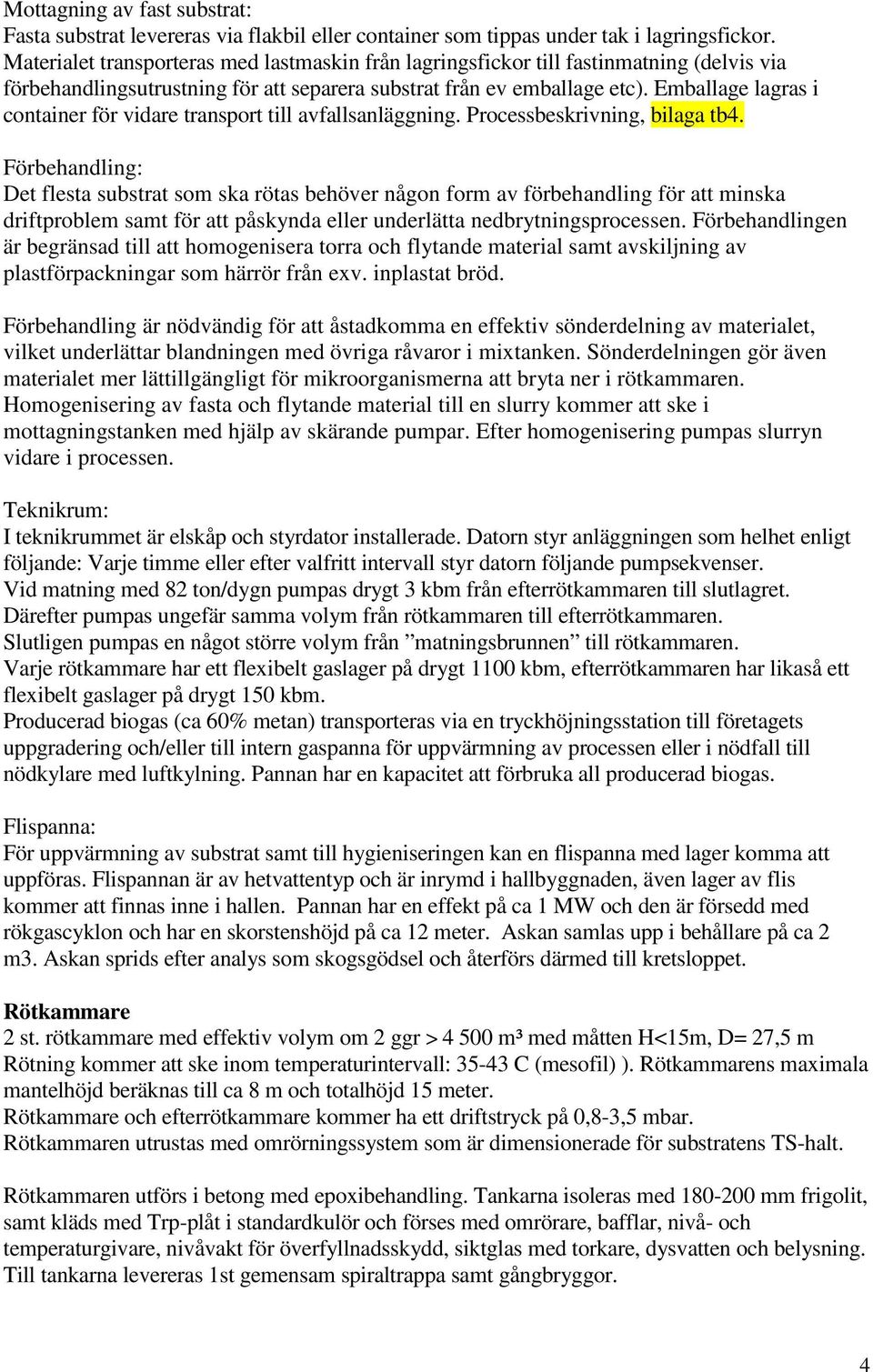 Mottagning av fast substrat:
Fasta substrat levereras via flakbil eller container som tippas under tak i lagringsfickor. Materialet transporteras med lastmaskin från lagringsfickor till fastinmatning (delvis via förbehandlingsutrustning för att separera substrat från ev emballage etc). Emballage lagras i container för vidare transport till avfallsanläggning. Processbeskrivning, bilaga tb4.

Förbehandling:
Det flesta substrat som ska rötas behöver någon form av förbehandling för att minska driftproblem samt för att påskynda eller underlätta nedbrytningsprocessen. Förbehandlingen är begränsad till att homogenisera torra och flytande material samt avskiljning av plastförpackningar som härrör från exv. inplastat bröd.

Förbehandling är nödvändig för att åstadkomma en effektiv sönderdelning av materialet, vilket underlättar blandningen med övriga råvaror i mixtanken. Sönderdelningen gör även materialet mer lättillgängligt för mikroorganismerna att bryta ner i rötkammaren. Homogenisering av fasta och flytande material till en slurry kommer att ske i mottagningstanken med hjälp av skärande pumpar. Efter homogenisering pumpas slurryn vidare i processen.

Teknikrum:
I teknikrummet är elskåp och styrdator installerade. Datorn styr anläggningen som helhet enligt följande: Varje timme eller efter valfritt intervall styr datorn följande pumpsekvenser.
Vid matning med 82 ton/dygn pumpas drygt 3 kbm från efterrötkammaren till slutlagret.
Därefter pumpas ungefär samma volym från rötkammaren till efterrötkammaren.
Slutligen pumpas en något större volym från ”matningsbrunnen” till rötkammaren.
Varje rötkammare har ett flexibelt gaslager på drygt 1100 kbm, efterrötkammaren har likaså ett flexibelt gaslager på drygt 150 kbm.
Producerad biogas (ca 60% metan) transporteras via en tryckhöjningsstation till företagets uppgradering och/eller till intern gaspanna för uppvärmning av processen eller i nödfall till nödkylare med luftkylning. Pannan har en kapacitet att förbruka all producerad biogas.

Flispanna:
För uppvärmning av substrat samt till hygieniseringen kan en flispanna med lager komma att uppföras. Flispannan är av hetvattentyp och är inrymd i hallbyggnaden, även lager av flis kommer att finnas inne i hallen. Pannan har en effekt på ca 1 MW och den är försedd med rökgascyklon och har en skorstenshöjd på ca 12 meter. Askan samlas upp i behållare på ca 2 m3. Askan sprids efter analys som skogsgödsel och återförs därmed till kretsloppet.

Rötkammare
2 st. rötkammare med effektiv volym om 2 ggr > 4 500 m³ med måtten H<15m, D= 27,5 m
Rötning kommer att ske inom temperaturintervall: 35-43 C (mesofil) ). Rötkammarens maximala mantelhöjd beräknas till ca 8 m och totalhöjd 15 meter.
Rötkammare och efterrötkammare kommer ha ett driftstryck på 0,8-3,5 mbar.
Rötkammaren utrustas med omrörningssystem som är dimensionerade för substratens TS-halt.

Rötkammaren utförs i betong med epoxibehandling. Tankarna isoleras med 180-200 mm frigolit, samt kläds med Trp-plåt i standardkulör och förses med omrörare, bafflar, nivå- och temperaturgivare, nivåvakt för överfyllnadsskydd, siktglas med torkare, dysvatten och belysning. Till tankarna levereras 1st gemensam spiraltrappa samt gångbryggor.

4